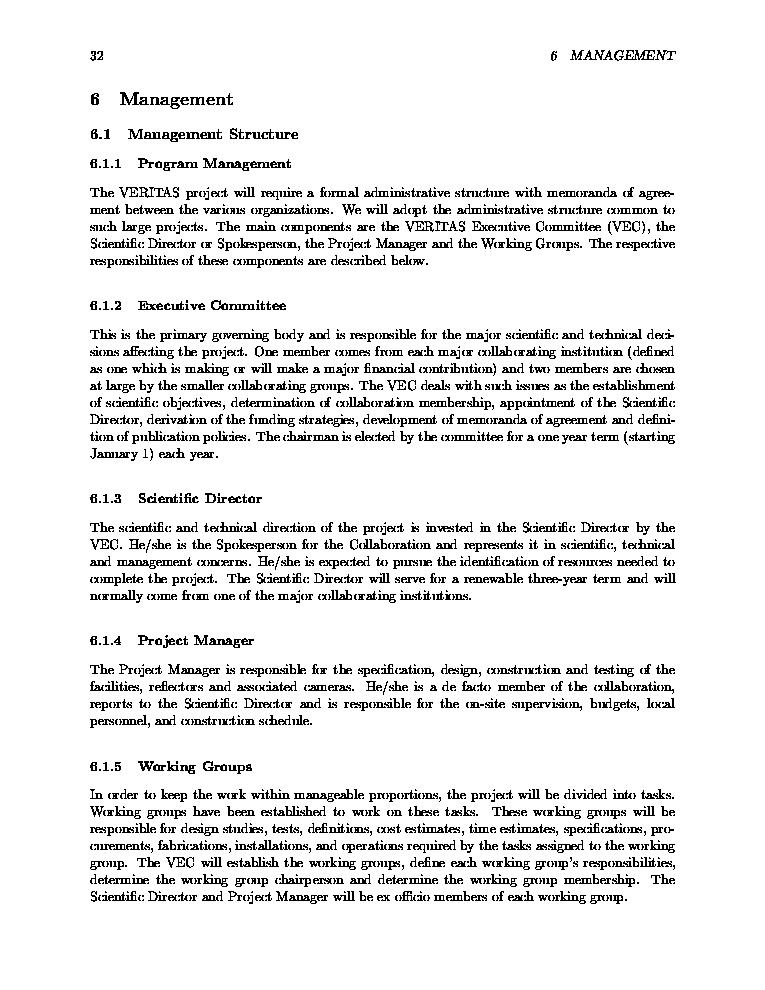 32 6 MANAGEMENT

6 Management

6.1 Management Structure

6.1.1 Program Management

The VERITAS project will require a formal administrative structure with memoranda of agreement between the various organizations. We will adopt the administrative structure common to such large projects. The main components are the VERITAS Executive Committee (VEC), the Scientific Director or Spokesperson, the Project Manager and the Working Groups. The respective responsibilities of these components are described below.

6.1.2 Executive Committee

This is the primary governing body and is responsible for the major scientific and technical decisions affecting the project. One member comes from each major collaborating institution (defined as one which is making or will make a major financial contribution) and two members are chosen at large by the smaller collaborating groups. The VEC deals with such issues as the establishment of scientific objectives, determination of collaboration membership, appointment of the Scientific Director, derivation of the funding strategies, development of memoranda of agreement and definition of publication policies. The chairman is elected by the committee for a one year term (starting January 1) each year.

6.1.3 Scientific Director

The scientific and technical direction of the project is invested in the Scientific Director by the VEC. He/she is the Spokesperson for the Collaboration and represents it in scientific, technical and management concerns. He/she is expected to pursue the identification of resources needed to complete the project. The Scientific Director will serve for a renewable three-year term and will normally come from one of the major collaborating institutions.

6.1.4 Project Manager

The Project Manager is responsible for the specification, design, construction and testing of the facilities, reflectors and associated cameras. He/she is a de facto member of the collaboration, reports to the Scientific Director and is responsible for the on-site supervision, budgets, local personnel, and construction schedule.

6.1.5 Working Groups

In order to keep the work within manageable proportions, the project will be divided into tasks. Working groups have been established to work on these tasks. These working groups will be responsible for design studies, tests, definitions, cost estimates, time estimates, specifications, procurements, fabrications, installations, and operations required by the tasks assigned to the working group. The VEC will establish the working groups, define each working group's responsibilities, determine the working group chairperson and determine the working group membership. The Scientific Director and Project Manager will be ex officio members of each working group.